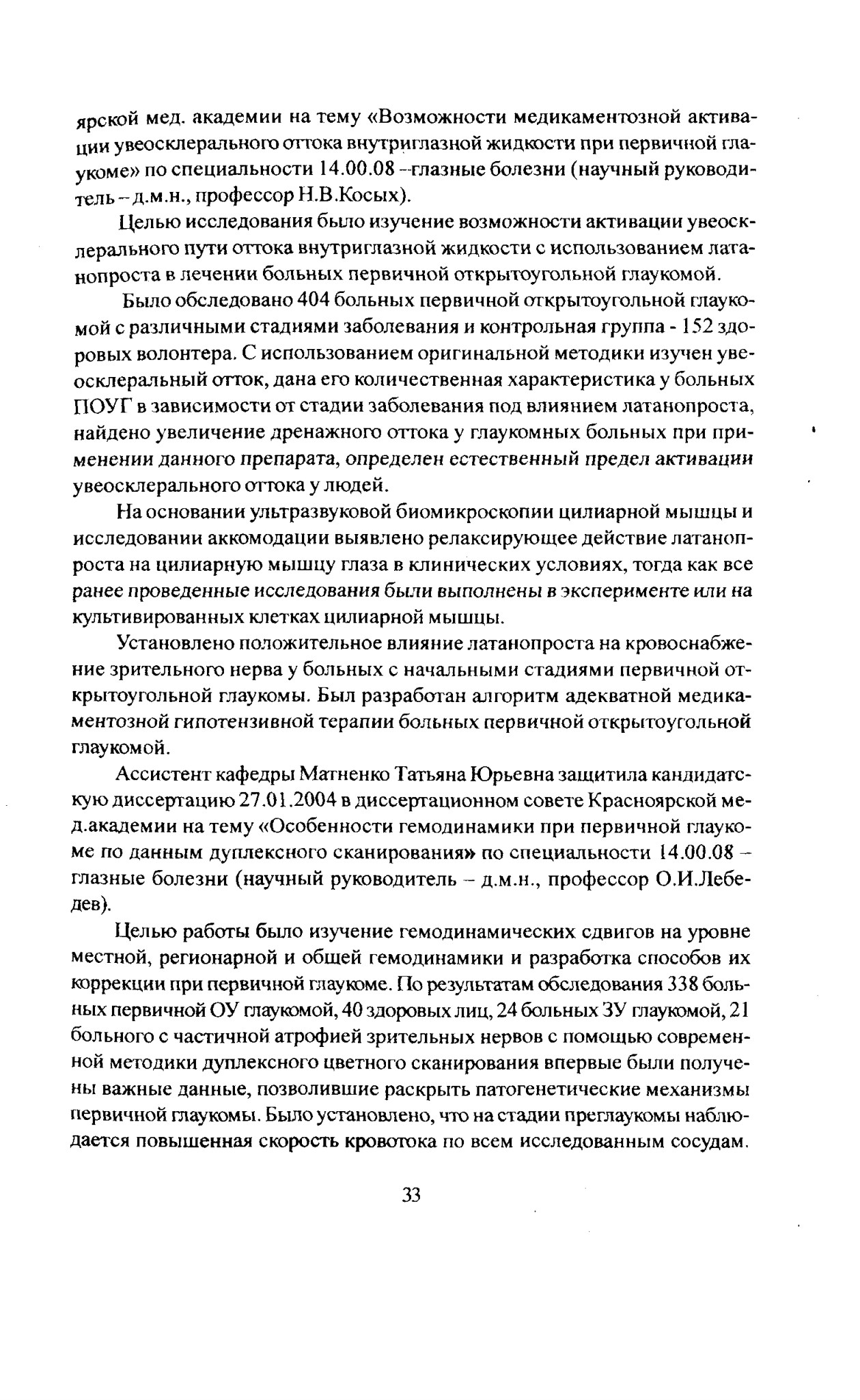 ярской мед. академии на тему «Возможности медикаментозной активации увеосклерального оттока внутриглазной жидкости при первичной глаукоме» по специальности 14.00.08 –глазные болезни (научный руководитель – д.м.н., профессор Н.В.Косых).

Целью исследования было изучение возможности активации увеосклерального пути оттока внутриглазной жидкости с использованием латанопроста в лечении больных первичной открытоугольной глаукомой.

Было обследовано 404 больных первичной открытоугольной глаукомой с различными стадиями заболевания и контрольная группа - 152 здоровых волонтера. С использованием оригинальной методики изучен увеосклеральный отток, дана его количественная характеристика у больных ПОУГ в зависимости от стадии заболевания под влиянием латанопроста, найдено увеличение дренажного оттока у глаукомных больных при применении данного препарата, определен естественный предел активации увеосклерального оттока у людей.

На основании ультразвуковой биомикроскопии цилиарной мышцы и исследовании аккомодации выявлено релаксирующее действие латанопроста на цилиарную мышцу глаза в клинических условиях, тогда как все ранее проведенные исследования были выполнены в эксперименте или на культивированных клетках цилиарной мышцы.

Установлено положительное влияние латанопроста на кровоснабжение зрительного нерва у больных с начальными стадиями первичной открытоугольной глаукомы. Был разработан алгоритм адекватной медикаментозной гипотензивной терапии больных первичной открытоугольной глаукомой.

Ассистент кафедры Матненко Татьяна Юрьевна защитила кандидатскую диссертацию 27.01.2004 в диссертационном совете Красноярской мед.академии на тему «Особенности гемодинамики при первичной глаукоме по данным дуплексного сканирования» по специальности 14.00.08 – глазные болезни (научный руководитель – д.м.н., профессор О.И.Лебедев).

Целью работы было изучение гемодинамических сдвигов на уровне местной, регионарной и общей гемодинамики и разработка способов их коррекции при первичной глаукоме. По результатам обследования 338 больных первичной ОУ глаукомой, 40 здоровых лиц, 24 больных ЗУ глаукомой, 21 больного с частичной атрофией зрительных нервов с помощью современной методики дуплексного цветного сканирования впервые были получены важные данные, позволившие раскрыть патогенетические механизмы первичной глаукомы. Было установлено, что на стадии преглаукомы наблюдается повышенная скорость кровотока по всем исследованным сосудам.

33